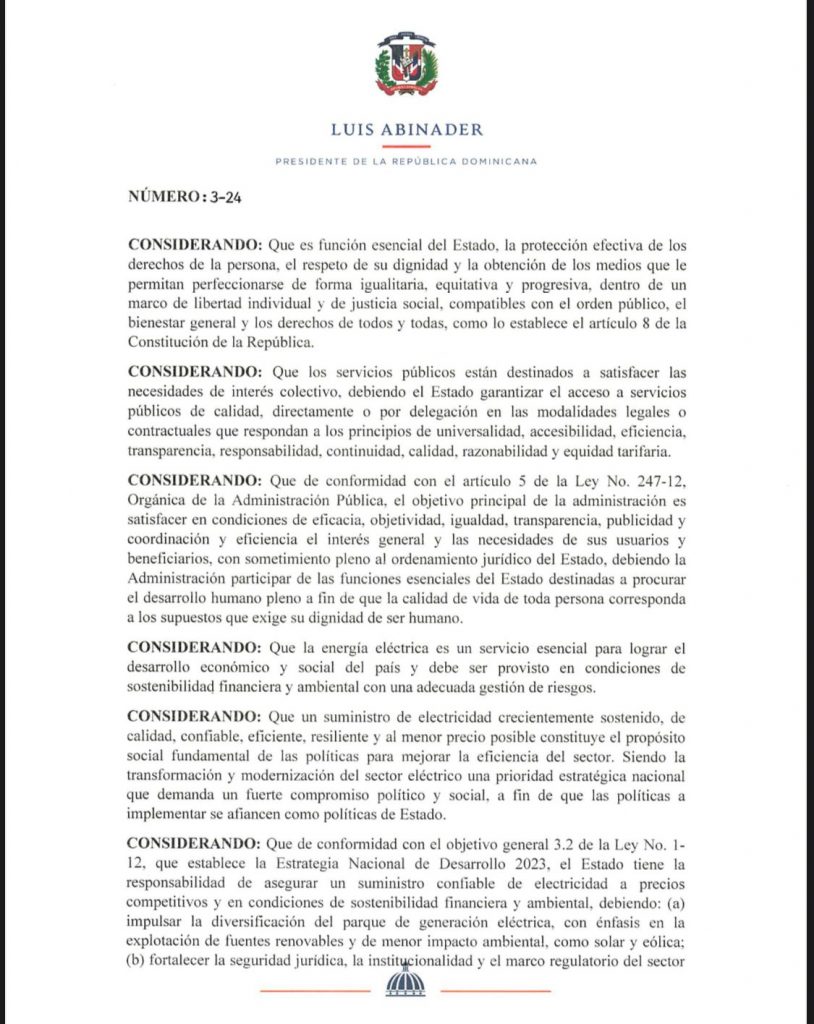 LUIS ABINADER

PRESIDENTE DE LA REPÚBLICA DOMINICANA

NÚMERO: 3-24

CONSIDERANDO: Que es función esencial del Estado, la protección efectiva de los derechos de la persona, el respeto de su dignidad y la obtención de los medios que le permitan perfeccionarse de forma igualitaria, equitativa y progresiva, dentro de un marco de libertad individual y de justicia social, compatibles con el orden público, el bienestar general y los derechos de todos y todas, como lo establece el artículo 8 de la Constitución de la República.

CONSIDERANDO: Que los servicios públicos están destinados a satisfacer las necesidades de interés colectivo, debiendo el Estado garantizar el acceso a servicios públicos de calidad, directamente o por delegación en las modalidades legales o contractuales que respondan a los principios de universalidad, accesibilidad, eficiencia, transparencia, responsabilidad, continuidad, calidad, razonabilidad y equidad tarifaria.

CONSIDERANDO: Que de conformidad con el artículo 5 de la Ley No. 247-12, Orgánica de la Administración Pública, el objetivo principal de la administración es satisfacer en condiciones de eficacia, objetividad, igualdad, transparencia, publicidad y coordinación y eficiencia el interés general y las necesidades de sus usuarios y beneficiarios, con sometimiento pleno al ordenamiento jurídico del Estado, debiendo la Administración participar de las funciones esenciales del Estado destinadas a procurar el desarrollo humano pleno a fin de que la calidad de vida de toda persona corresponda a los supuestos que exige su dignidad de ser humano.

CONSIDERANDO: Que la energía eléctrica es un servicio esencial para lograr el desarrollo económico y social del país y debe ser provisto en condiciones de sostenibilidad financiera y ambiental con una adecuada gestión de riesgos.

CONSIDERANDO: Que un suministro de electricidad crecientemente sostenido, de calidad, confiable, eficiente, resiliente y al menor precio posible constituye el propósito social fundamental de las políticas para mejorar la eficiencia del sector. Siendo la transformación y modernización del sector eléctrico una prioridad estratégica nacional que demanda un fuerte compromiso político y social, a fin de que las políticas a implementar se afiancen como políticas de Estado.

CONSIDERANDO: Que de conformidad con el objetivo general 3.2 de la Ley No. 1-12, que establece la Estrategia Nacional de Desarrollo 2023, el Estado tiene la responsabilidad de asegurar un suministro confiable de electricidad a precios competitivos y en condiciones de sostenibilidad financiera y ambiental, debiendo: (a) impulsar la diversificación del parque de generación eléctrica, con énfasis en la explotación de fuentes renovables y de menor impacto ambiental, como solar y eólica; (b) fortalecer la seguridad jurídica, la institucionalidad y el marco regulatorio del sector